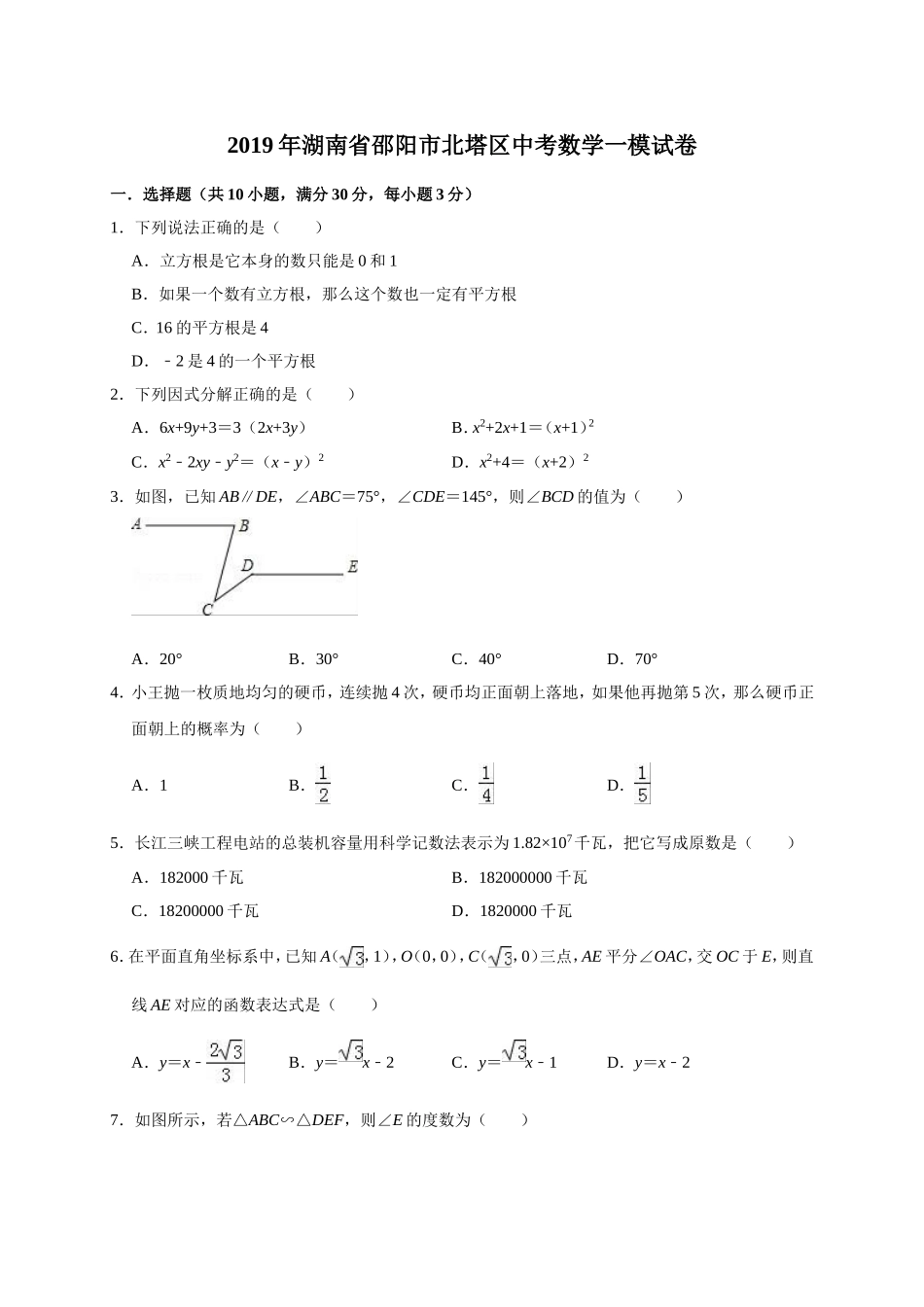 2019年湖南省邵阳市北塔区中考数学一模试卷

一．选择题（共10小题，满分30分，每小题3分）

1．下列说法正确的是（　　）

A．立方根是它本身的数只能是0和1

B．如果一个数有立方根，那么这个数也一定有平方根

C．16的平方根是4

D．﹣2是4的一个平方根

2．下列因式分解正确的是（　　）

A．$6x+9y+3=3（2x+3y）$

B．$x^2+2x+1=（x+1）^2$

C．$x^2-2xy-y^2=（x-y）^2$

D．$x^2+4=（x+2）^2$

3．如图，已知$AB∥DE$，$∠ABC=75°$，$∠CDE=145°$，则$∠BCD$的值为（　　）

A　B　D　E　C

A．20°

B．30°

C．40°

D．70°

4．小王抛一枚质地均匀的硬币，连续抛4次，硬币均正面朝上落地，如果他再抛第5次，那么硬币正面朝上的概率为（　　）

A．1

B．$\frac{1}{2}$

C．$\frac{1}{4}$

D．$\frac{1}{5}$

5．长江三峡工程电站的总装机容量用科学记数法表示为$1.82×10^7$千瓦，把它写成原数是（　　）

A．182000千瓦

B．182000000千瓦

C．18200000千瓦

D．1820000千瓦

6．在平面直角坐标系中，已知$A（\sqrt{3}，1）$，$O（0，0）$，$C（\sqrt{3}，0）$三点，$AE$平分$∠OAC$，交$OC$于$E$，则直线$AE$对应的函数表达式是（　　）

A．$y=x-\frac{2\sqrt{3}}{3}$

B．$y=\sqrt{3}x-2$

C．$y=\sqrt{3}x-1$

D．$y=x-2$

7．如图所示，若$△ABC∽△DEF$，则$∠E$的度数为（　　）